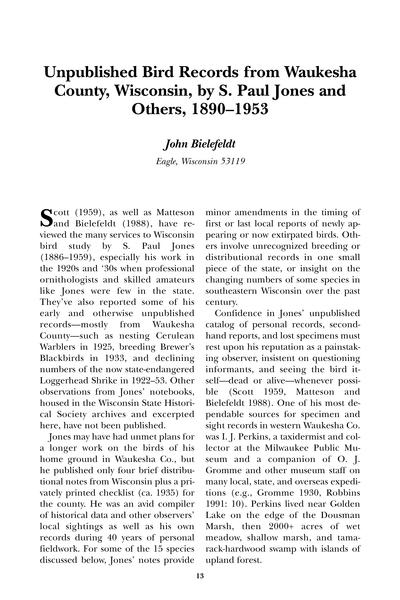 Unpublished Bird Records from Waukesha County, Wisconsin, by S. Paul Jones and Others, 1890–1953

John Bielefeldt

Eagle, Wisconsin 53119

Scott (1959), as well as Matteson and Bielefeldt (1988), have reviewed the many services to Wisconsin bird study by S. Paul Jones (1886–1959), especially his work in the 1920s and '30s when professional ornithologists and skilled amateurs like Jones were few in the state. They've also reported some of his early and otherwise unpublished records—mostly from Waukesha County—such as nesting Cerulean Warblers in 1925, breeding Brewer's Blackbirds in 1933, and declining numbers of the now state-endangered Loggerhead Shrike in 1922–53. Other observations from Jones' notebooks, housed in the Wisconsin State Historical Society archives and excerpted here, have not been published.

Jones may have had unmet plans for a longer work on the birds of his home ground in Waukesha Co., but he published only four brief distributional notes from Wisconsin plus a privately printed checklist (ca. 1935) for the county. He was an avid compiler of historical data and other observers' local sightings as well as his own records during 40 years of personal fieldwork. For some of the 15 species discussed below, Jones' notes provide minor amendments in the timing of first or last local reports of newly appearing or now extirpated birds. Others involve unrecognized breeding or distributional records in one small piece of the state, or insight on the changing numbers of some species in southeastern Wisconsin over the past century.

Confidence in Jones' unpublished catalog of personal records, secondhand reports, and lost specimens must rest upon his reputation as a painstaking observer, insistent on questioning informants, and seeing the bird itself—dead or alive—whenever possible (Scott 1959, Matteson and Bielefeldt 1988). One of his most dependable sources for specimen and sight records in western Waukesha Co. was I. J. Perkins, a taxidermist and collector at the Milwaukee Public Museum and a companion of O. J. Gromme and other museum staff on many local, state, and overseas expeditions (e.g., Gromme 1930, Robbins 1991: 10). Perkins lived near Golden Lake on the edge of the Dousman Marsh, then 2000+ acres of wet meadow, shallow marsh, and tamarack-hardwood swamp with islands of upland forest.

13